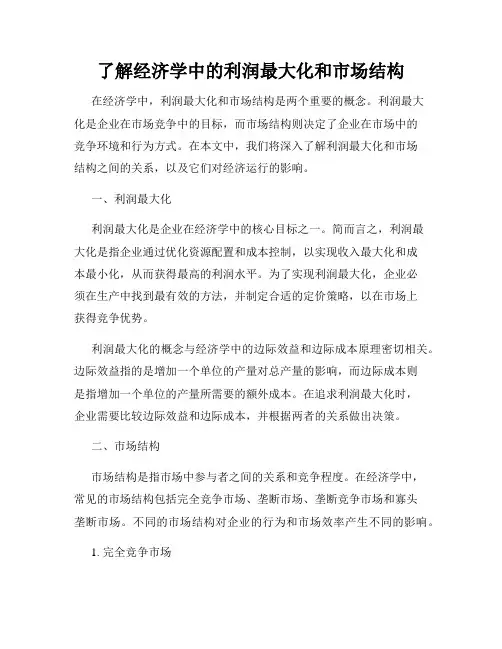 了解经济学中的利润最大化和市场结构

在经济学中，利润最大化和市场结构是两个重要的概念。利润最大化是企业在市场竞争中的目标，而市场结构则决定了企业在市场中的竞争环境和行为方式。在本文中，我们将深入了解利润最大化和市场结构之间的关系，以及它们对经济运行的影响。

一、利润最大化

利润最大化是企业在经济学中的核心目标之一。简而言之，利润最大化是指企业通过优化资源配置和成本控制，以实现收入最大化和成本最小化，从而获得最高的利润水平。为了实现利润最大化，企业必须在生产中找到最有效的方法，并制定合适的定价策略，以在市场上获得竞争优势。

利润最大化的概念与经济学中的边际效益和边际成本原理密切相关。边际效益指的是增加一个单位的产量对总产量的影响，而边际成本则是指增加一个单位的产量所需要的额外成本。在追求利润最大化时，企业需要比较边际效益和边际成本，并根据两者的关系做出决策。

二、市场结构

市场结构是指市场中参与者之间的关系和竞争程度。在经济学中，常见的市场结构包括完全竞争市场、垄断市场、垄断竞争市场和寡头垄断市场。不同的市场结构对企业的行为和市场效率产生不同的影响。

1. 完全竞争市场